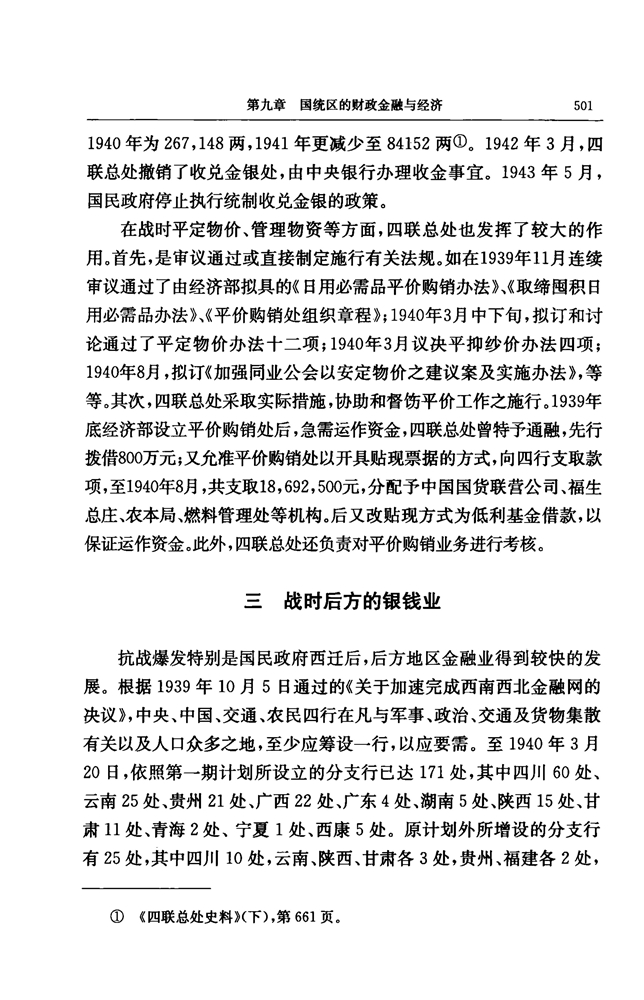 第九章　国统区的财政金融与经济　　501

1940 年为 267,148 两,1941 年更减少至 84152 两①。1942 年 3 月,四联总处撤销了收兑金银处,由中央银行办理收金事宜。1943 年 5 月,国民政府停止执行统制收兑金银的政策。

在战时平定物价、管理物资等方面,四联总处也发挥了较大的作用。首先,是审议通过或直接制定施行有关法规。如在1939年11月连续审议通过了由经济部拟具的《日用必需品平价购销办法》、《取缔囤积日用必需品办法》、《平价购销处组织章程》;1940年3月中下旬,拟订和讨论通过了平定物价办法十二项;1940年3月议决平抑纱价办法四项;1940年8月,拟订《加强同业公会以安定物价之建议案及实施办法》,等等。其次,四联总处采取实际措施,协助和督饬平价工作之施行。1939年底经济部设立平价购销处后,急需运作资金,四联总处曾特予通融,先行拨借800万元;又允准平价购销处以开具贴现票据的方式,向四行支取款项,至1940年8月,共支取18,692,500元,分配予中国国货联营公司、福生总庄、农本局、燃料管理处等机构。后又改贴现方式为低利基金借款,以保证运作资金。此外,四联总处还负责对平价购销业务进行考核。

三　战时后方的银钱业

抗战爆发特别是国民政府西迁后,后方地区金融业得到较快的发展。根据 1939 年 10 月 5 日通过的《关于加速完成西南西北金融网的决议》,中央、中国、交通、农民四行在凡与军事、政治、交通及货物集散有关以及人口众多之地,至少应筹设一行,以应要需。至 1940 年 3 月 20 日,依照第一期计划所设立的分支行已达 171 处,其中四川 60 处、云南 25 处、贵州 21 处、广西 22 处、广东 4 处、湖南 5 处、陕西 15 处、甘肃 11 处、青海 2 处、宁夏 1 处、西康 5 处。原计划外所增设的分支行有 25 处,其中四川 10 处,云南、陕西、甘肃各 3 处,贵州、福建各 2 处,

① 《四联总处史料》(下),第 661 页。